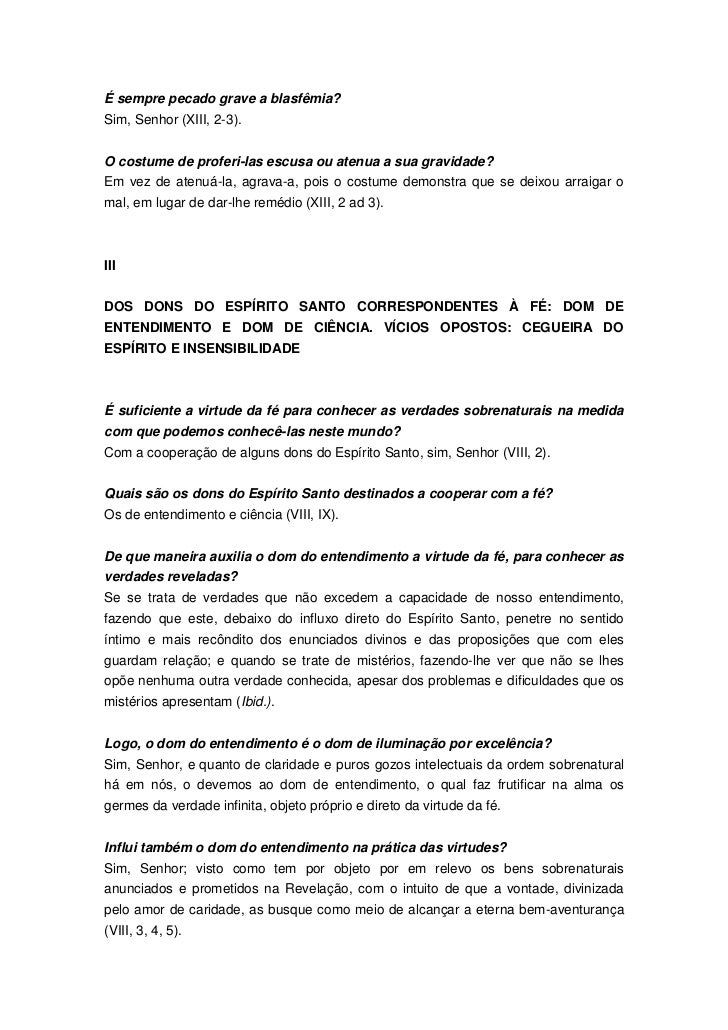 É sempre pecado grave a blasfêmia?
Sim, Senhor (XIII, 2-3).

O costume de proferi-las escusa ou atenua a sua gravidade?
Em vez de atenuá-la, agrava-a, pois o costume demonstra que se deixou arraigar o mal, em lugar de dar-lhe remédio (XIII, 2 ad 3).

III

DOS DONS DO ESPÍRITO SANTO CORRESPONDENTES À FÉ: DOM DE ENTENDIMENTO E DOM DE CIÊNCIA. VÍCIOS OPOSTOS: CEGUEIRA DO ESPÍRITO E INSENSIBILIDADE

É suficiente a virtude da fé para conhecer as verdades sobrenaturais na medida com que podemos conhecê-las neste mundo?
Com a cooperação de alguns dons do Espírito Santo, sim, Senhor (VIII, 2).

Quais são os dons do Espírito Santo destinados a cooperar com a fé?
Os de entendimento e ciência (VIII, IX).

De que maneira auxilia o dom do entendimento a virtude da fé, para conhecer as verdades reveladas?
Se se trata de verdades que não excedem a capacidade de nosso entendimento, fazendo que este, debaixo do influxo direto do Espírito Santo, penetre no sentido íntimo e mais recôndito dos enunciados divinos e das proposições que com eles guardam relação; e quando se trate de mistérios, fazendo-lhe ver que não se lhes opõe nenhuma outra verdade conhecida, apesar dos problemas e dificuldades que os mistérios apresentam (Ibid.).

Logo, o dom do entendimento é o dom de iluminação por excelência?
Sim, Senhor, e quanto de claridade e puros gozos intelectuais da ordem sobrenatural há em nós, o devemos ao dom de entendimento, o qual faz frutificar na alma os germes da verdade infinita, objeto próprio e direto da virtude da fé.

Influi também o dom do entendimento na prática das virtudes?
Sim, Senhor; visto como tem por objeto por em relevo os bens sobrenaturais anunciados e prometidos na Revelação, com o intuito de que a vontade, divinizada pelo amor de caridade, as busque como meio de alcançar a eterna bem-aventurança (VIII, 3, 4, 5).